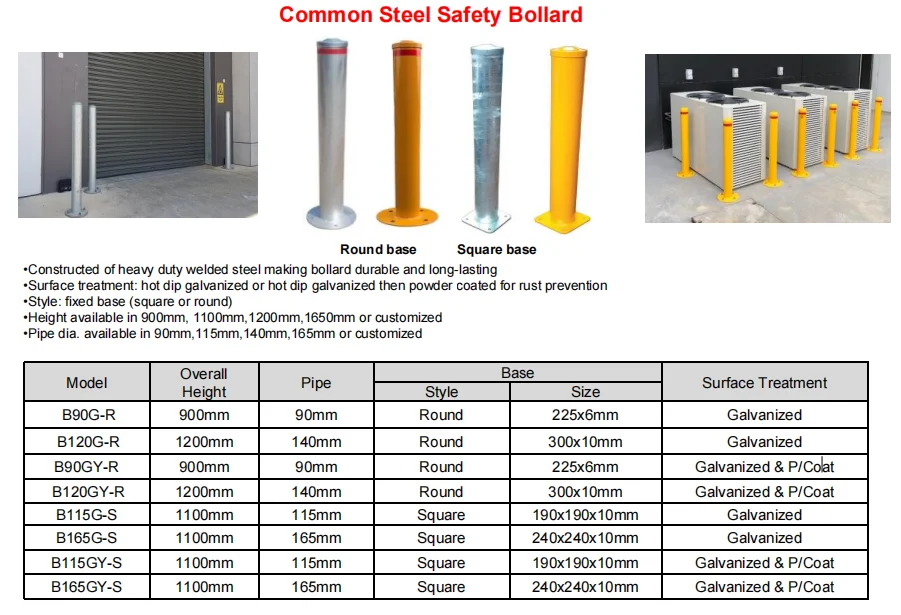 Common Steel Safety Bollard

Round base Square base

•Constructed of heavy duty welded steel making bollard durable and long-lasting
•Surface treatment: hot dip galvanized or hot dip galvanized then powder coated for rust prevention
•Style: fixed base (square or round)
•Height available in 900mm, 1100mm,1200mm,1650mm or customized
•Pipe dia. available in 90mm,115mm,140mm,165mm or customized

| Model | Overall Height | Pipe | Base Style | Base Size | Surface Treatment |
|---|---|---|---|---|---|
| B90G-R | 900mm | 90mm | Round | 225x6mm | Galvanized |
| B120G-R | 1200mm | 140mm | Round | 300x10mm | Galvanized |
| B90GY-R | 900mm | 90mm | Round | 225x6mm | Galvanized & P/Coat |
| B120GY-R | 1200mm | 140mm | Round | 300x10mm | Galvanized & P/Coat |
| B115G-S | 1100mm | 115mm | Square | 190x190x10mm | Galvanized |
| B165G-S | 1100mm | 165mm | Square | 240x240x10mm | Galvanized |
| B115GY-S | 1100mm | 115mm | Square | 190x190x10mm | Galvanized & P/Coat |
| B165GY-S | 1100mm | 165mm | Square | 240x240x10mm | Galvanized & P/Coat |